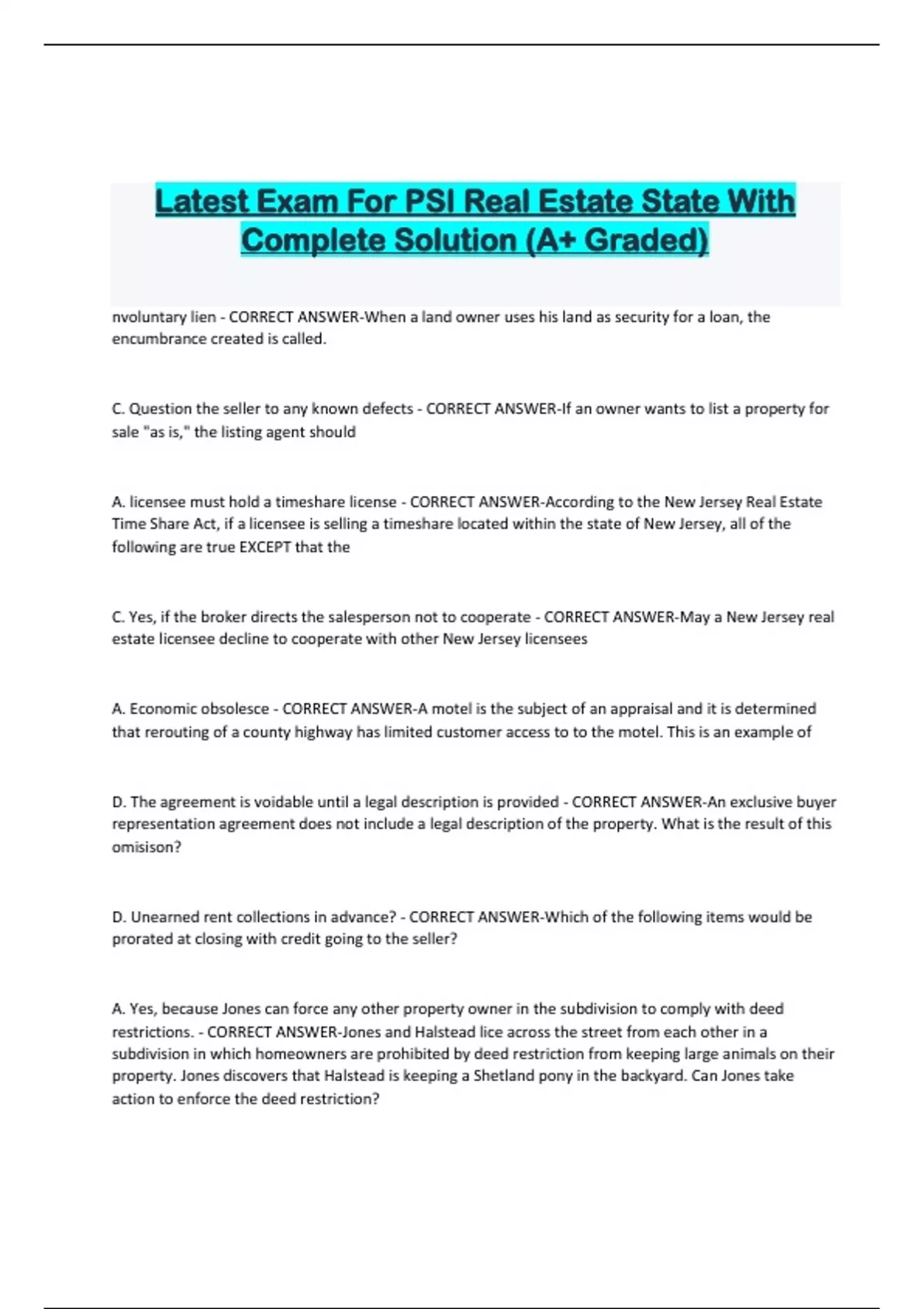 Latest Exam For PSI Real Estate State With Complete Solution (A+ Graded)

nvoluntary lien - CORRECT ANSWER-When a land owner uses his land as security for a loan, the encumbrance created is called.

C. Question the seller to any known defects - CORRECT ANSWER-If an owner wants to list a property for sale "as is," the listing agent should

A. licensee must hold a timeshare license - CORRECT ANSWER-According to the New Jersey Real Estate Time Share Act, if a licensee is selling a timeshare located within the state of New Jersey, all of the following are true EXCEPT that the

C. Yes, if the broker directs the salesperson not to cooperate - CORRECT ANSWER-May a New Jersey real estate licensee decline to cooperate with other New Jersey licensees

A. Economic obsolesce - CORRECT ANSWER-A motel is the subject of an appraisal and it is determined that rerouting of a county highway has limited customer access to to the motel. This is an example of

D. The agreement is voidable until a legal description is provided - CORRECT ANSWER-An exclusive buyer representation agreement does not include a legal description of the property. What is the result of this omisison?

D. Unearned rent collections in advance? - CORRECT ANSWER-Which of the following items would be prorated at closing with credit going to the seller?

A. Yes, because Jones can force any other property owner in the subdivision to comply with deed restrictions. - CORRECT ANSWER-Jones and Halstead lice across the street from each other in a subdivision in which homeowners are prohibited by deed restriction from keeping large animals on their property. Jones discovers that Halstead is keeping a Shetland pony in the backyard. Can Jones take action to enforce the deed restriction?